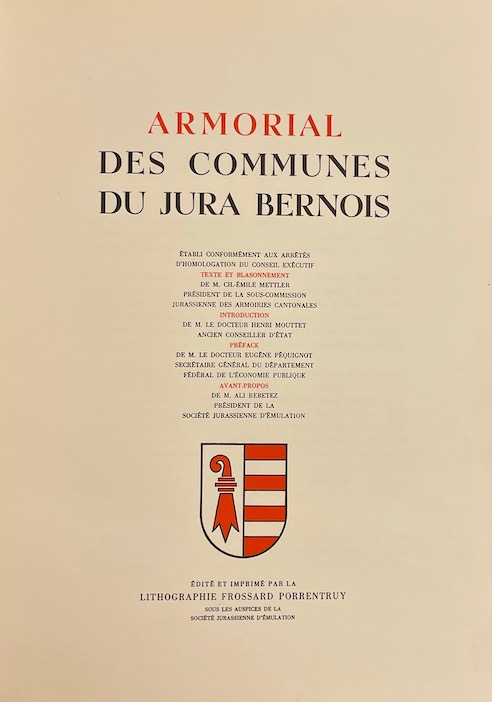 ARMORIAL
DES COMMUNES
DU JURA BERNOIS

ÉTABLI CONFORMÉMENT AUX ARRÊTÉS
D'HOMOLOGATION DU CONSEIL EXÉCUTIF
TEXTE ET BLASONNEMENT
DE M. CH.-ÉMILE METTLER
PRÉSIDENT DE LA SOUS-COMMISSION
JURASSIENNE DES ARMOIRIES CANTONALES
INTRODUCTION
DE M. LE DOCTEUR HENRI MOUTTET
ANCIEN CONSEILLER D'ÉTAT
PRÉFACE
DE M. LE DOCTEUR EUGÈNE PÉQUIGNOT
SECRÉTAIRE GÉNÉRAL DU DÉPARTEMENT
FÉDÉRAL DE L'ÉCONOMIE PUBLIQUE
AVANT-PROPOS
DE M. ALI REBETEZ
PRÉSIDENT DE LA
SOCIÉTÉ JURASSIENNE D'ÉMULATION

ÉDITÉ ET IMPRIMÉ PAR LA
LITHOGRAPHIE FROSSARD PORRENTRUY
SOUS LES AUSPICES DE LA
SOCIÉTÉ JURASSIENNE D'ÉMULATION